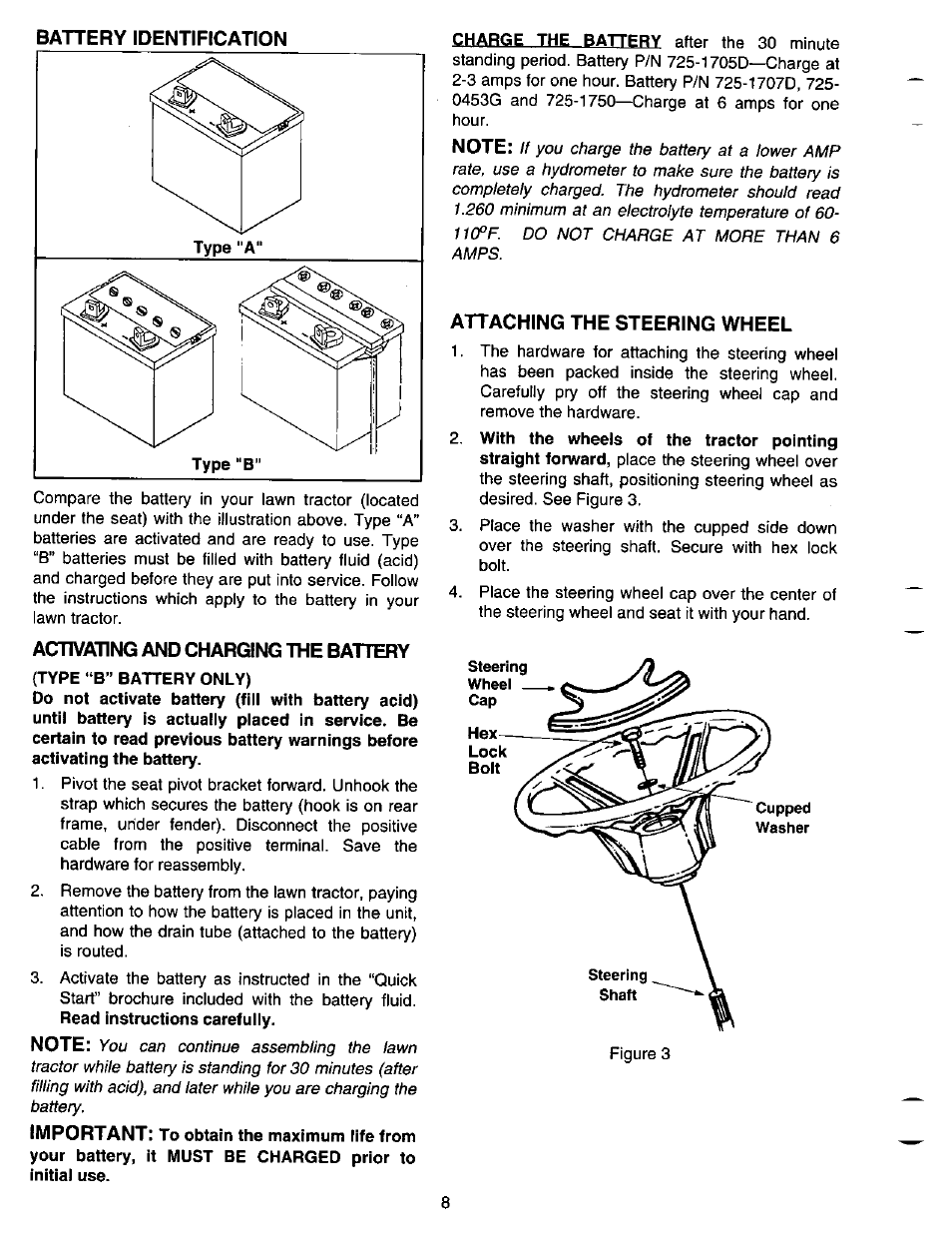 BATTERY IDENTIFICATION

Type "A"

Type "B"

Compare the battery in your lawn tractor (located under the seat) with the illustration above. Type "A" batteries are activated and are ready to use. Type "B" batteries must be filled with battery fluid (acid) and charged before they are put into service. Follow the instructions which apply to the battery in your lawn tractor.

ACTIVATING AND CHARGING THE BATTERY

(TYPE "B" BATTERY ONLY)

Do not activate battery (fill with battery acid) until battery is actually placed in service. Be certain to read previous battery warnings before activating the battery.

1. Pivot the seat pivot bracket forward. Unhook the strap which secures the battery (hook is on rear frame, under fender). Disconnect the positive cable from the positive terminal. Save the hardware for reassembly.

2. Remove the battery from the lawn tractor, paying attention to how the battery is placed in the unit, and how the drain tube (attached to the battery) is routed.

3. Activate the battery as instructed in the "Quick Start" brochure included with the battery fluid. Read instructions carefully.

NOTE: You can continue assembling the lawn tractor while battery is standing for 30 minutes (after filling with acid), and later while you are charging the battery.

IMPORTANT: To obtain the maximum life from your battery, it MUST BE CHARGED prior to initial use.

CHARGE THE BATTERY after the 30 minute standing period. Battery P/N 725-1705D—Charge at 2-3 amps for one hour. Battery P/N 725-1707D, 725-0453G and 725-1750—Charge at 6 amps for one hour.

NOTE: If you charge the battery at a lower AMP rate, use a hydrometer to make sure the battery is completely charged. The hydrometer should read 1.260 minimum at an electrolyte temperature of 60-110°F. DO NOT CHARGE AT MORE THAN 6 AMPS.

ATTACHING THE STEERING WHEEL

1. The hardware for attaching the steering wheel has been packed inside the steering wheel. Carefully pry off the steering wheel cap and remove the hardware.

2. With the wheels of the tractor pointing straight forward, place the steering wheel over the steering shaft, positioning steering wheel as desired. See Figure 3.

3. Place the washer with the cupped side down over the steering shaft. Secure with hex lock bolt.

4. Place the steering wheel cap over the center of the steering wheel and seat it with your hand.

Steering Wheel Cap

Hex Lock Bolt

Cupped Washer

Steering Shaft

Figure 3

8